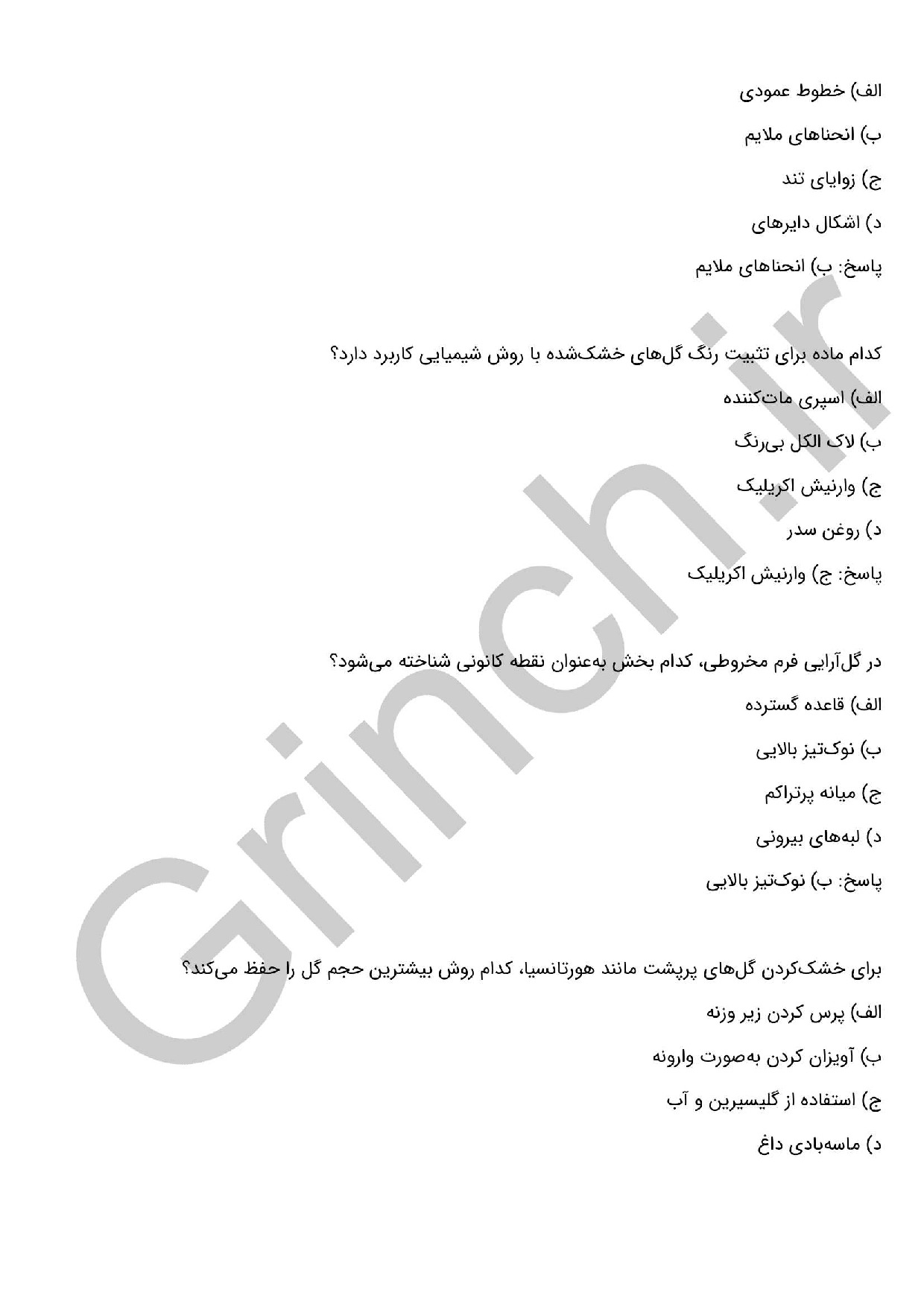 الف) خطوط عمودی

ب) انحناهای ملایم

ج) زوایای تند

د) اشکال دایره‌ای

پاسخ: ب) انحناهای ملایم

کدام ماده برای تثبیت رنگ گل‌های خشک‌شده با روش شیمیایی کاربرد دارد؟

الف) اسپری مات‌کننده

ب) لاک الکل بی‌رنگ

ج) وارنیش اکریلیک

د) روغن سدر

پاسخ: ج) وارنیش اکریلیک

در گل‌آرایی فرم مخروطی، کدام بخش به‌عنوان نقطه کانونی شناخته می‌شود؟

الف) قاعده گسترده

ب) نوک‌تیز بالایی

ج) میانه پرتراکم

د) لبه‌های بیرونی

پاسخ: ب) نوک‌تیز بالایی

برای خشک‌کردن گل‌های پرپشت مانند هورتانسیا، کدام روش بیشترین حجم گل را حفظ می‌کند؟

الف) پرس کردن زیر وزنه

ب) آویزان کردن به‌صورت وارونه

ج) استفاده از گلیسیرین و آب

د) ماسه‌بادی داغ

Grinch.ir